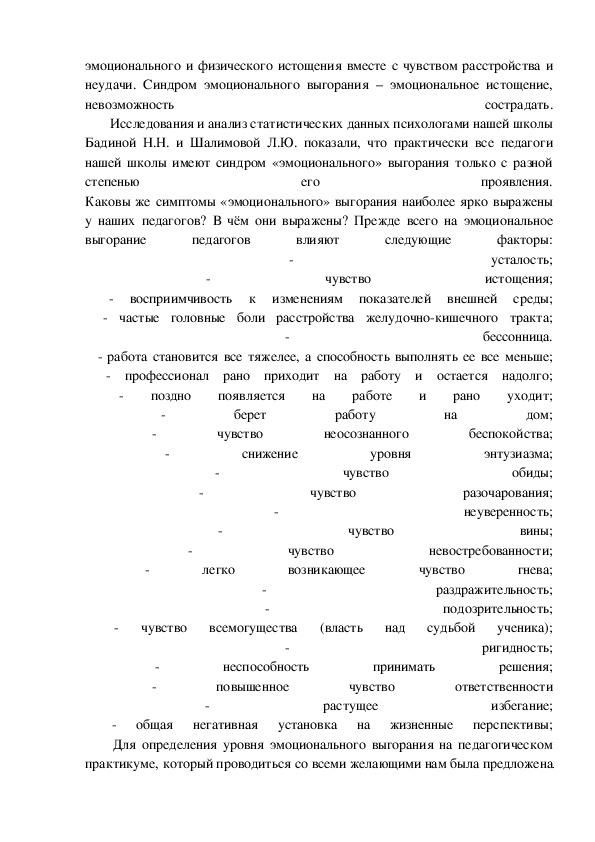 эмоционального и физического истощения вместе с чувством расстройства и неудачи. Синдром эмоционального выгорания – эмоциональное истощение, невозможность сострадать.

Исследования и анализ статистических данных психологами нашей школы Бадиной Н.Н. и Шалимовой Л.Ю. показали, что практически все педагоги нашей школы имеют синдром «эмоционального» выгорания только с разной степенью его проявления.
Каковы же симптомы «эмоционального» выгорания наиболее ярко выражены у наших педагогов? В чём они выражены? Прежде всего на эмоциональное выгорание педагогов влияют следующие факторы:
- усталость;
- чувство истощения;
- восприимчивость к изменениям показателей внешней среды;
- частые головные боли расстройства желудочно-кишечного тракта;
- бессонница.
- работа становится все тяжелее, а способность выполнять ее все меньше;
- профессионал рано приходит на работу и остается надолго;
- поздно появляется на работе и рано уходит;
- берет работу на дом;
- чувство неосознанного беспокойства;
- снижение уровня энтузиазма;
- чувство обиды;
- чувство разочарования;
- неуверенность;
- чувство вины;
- чувство невостребованности;
- легко возникающее чувство гнева;
- раздражительность;
- подозрительность;
- чувство всемогущества (власть над судьбой ученика);
- ригидность;
- неспособность принимать решения;
- повышенное чувство ответственности
- растущее избегание;
- общая негативная установка на жизненные перспективы;
Для определения уровня эмоционального выгорания на педагогическом практикуме, который проводиться со всеми желающими нам была предложена